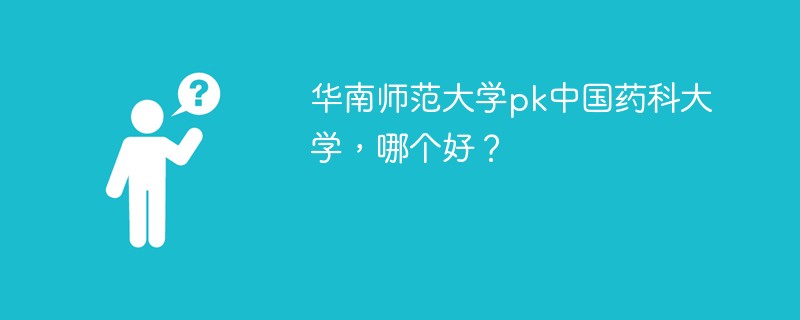 ?

华南师范大学pk中国药科大学，哪个好？